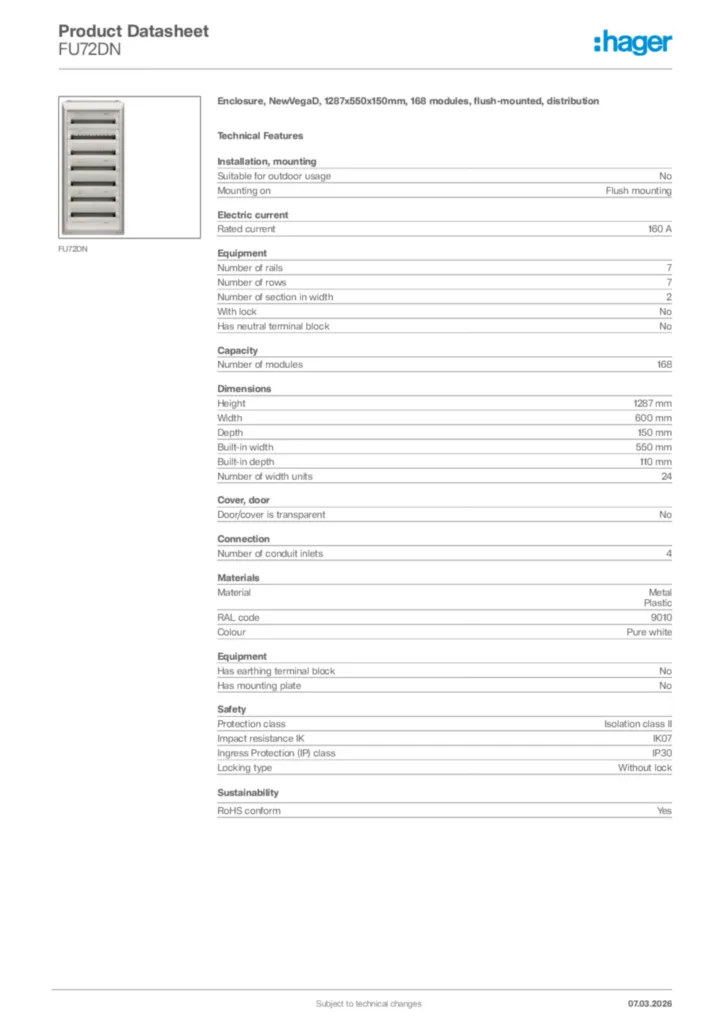 Product Datasheet
FU72DN

:hager

FU72DN

Enclosure, NewVegaD, 1287x550x150mm, 168 modules, flush-mounted, distribution

Technical Features

Installation, mounting

| | |
|---|---|
| Suitable for outdoor usage | No |
| Mounting on | Flush mounting |

Electric current

| | |
|---|---|
| Rated current | 160 A |

Equipment

| | |
|---|---|
| Number of rails | 7 |
| Number of rows | 7 |
| Number of section in width | 2 |
| With lock | No |
| Has neutral terminal block | No |

Capacity

| | |
|---|---|
| Number of modules | 168 |

Dimensions

| | |
|---|---|
| Height | 1287 mm |
| Width | 600 mm |
| Depth | 150 mm |
| Built-in width | 550 mm |
| Built-in depth | 110 mm |
| Number of width units | 24 |

Cover, door

| | |
|---|---|
| Door/cover is transparent | No |

Connection

| | |
|---|---|
| Number of conduit inlets | 4 |

Materials

| | |
|---|---|
| Material | Metal Plastic |
| RAL code | 9010 |
| Colour | Pure white |

Equipment

| | |
|---|---|
| Has earthing terminal block | No |
| Has mounting plate | No |

Safety

| | |
|---|---|
| Protection class | Isolation class II |
| Impact resistance IK | IK07 |
| Ingress Protection (IP) class | IP30 |
| Locking type | Without lock |

Sustainability

| | |
|---|---|
| RoHS conform | Yes |

Subject to technical changes

07.03.2026